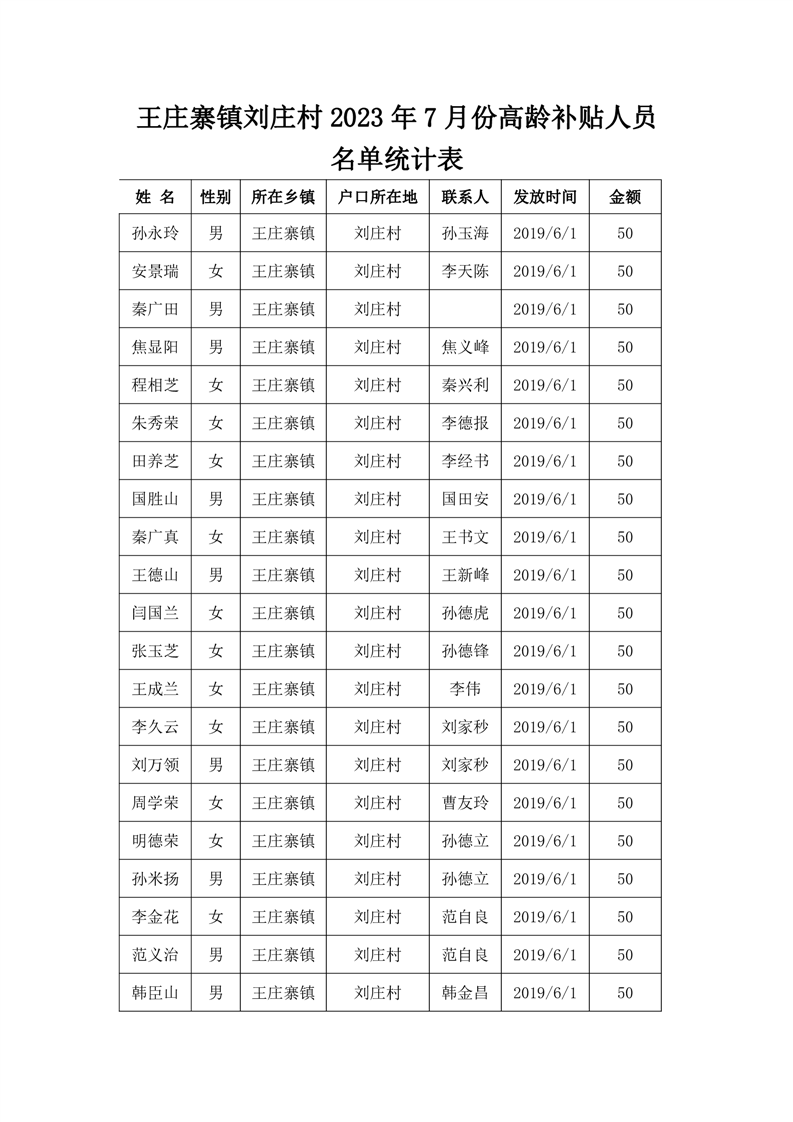 王庄寨镇刘庄村 2023 年 7 月份高龄补贴人员名单统计表

| 姓 名 | 性别 | 所在乡镇 | 户口所在地 | 联系人 | 发放时间 | 金额 |
|---|---|---|---|---|---|---|
| 孙永玲 | 男 | 王庄寨镇 | 刘庄村 | 孙玉海 | 2019/6/1 | 50 |
| 安景瑞 | 女 | 王庄寨镇 | 刘庄村 | 李天陈 | 2019/6/1 | 50 |
| 秦广田 | 男 | 王庄寨镇 | 刘庄村 |  | 2019/6/1 | 50 |
| 焦显阳 | 男 | 王庄寨镇 | 刘庄村 | 焦义峰 | 2019/6/1 | 50 |
| 程相芝 | 女 | 王庄寨镇 | 刘庄村 | 秦兴利 | 2019/6/1 | 50 |
| 朱秀荣 | 女 | 王庄寨镇 | 刘庄村 | 李德报 | 2019/6/1 | 50 |
| 田养芝 | 女 | 王庄寨镇 | 刘庄村 | 李经书 | 2019/6/1 | 50 |
| 国胜山 | 男 | 王庄寨镇 | 刘庄村 | 国田安 | 2019/6/1 | 50 |
| 秦广真 | 女 | 王庄寨镇 | 刘庄村 | 王书文 | 2019/6/1 | 50 |
| 王德山 | 男 | 王庄寨镇 | 刘庄村 | 王新峰 | 2019/6/1 | 50 |
| 闫国兰 | 女 | 王庄寨镇 | 刘庄村 | 孙德虎 | 2019/6/1 | 50 |
| 张玉芝 | 女 | 王庄寨镇 | 刘庄村 | 孙德锋 | 2019/6/1 | 50 |
| 王成兰 | 女 | 王庄寨镇 | 刘庄村 | 李伟 | 2019/6/1 | 50 |
| 李久云 | 女 | 王庄寨镇 | 刘庄村 | 刘家秒 | 2019/6/1 | 50 |
| 刘万领 | 男 | 王庄寨镇 | 刘庄村 | 刘家秒 | 2019/6/1 | 50 |
| 周学荣 | 女 | 王庄寨镇 | 刘庄村 | 曹友玲 | 2019/6/1 | 50 |
| 明德荣 | 女 | 王庄寨镇 | 刘庄村 | 孙德立 | 2019/6/1 | 50 |
| 孙米扬 | 男 | 王庄寨镇 | 刘庄村 | 孙德立 | 2019/6/1 | 50 |
| 李金花 | 女 | 王庄寨镇 | 刘庄村 | 范自良 | 2019/6/1 | 50 |
| 范义治 | 男 | 王庄寨镇 | 刘庄村 | 范自良 | 2019/6/1 | 50 |
| 韩臣山 | 男 | 王庄寨镇 | 刘庄村 | 韩金昌 | 2019/6/1 | 50 |